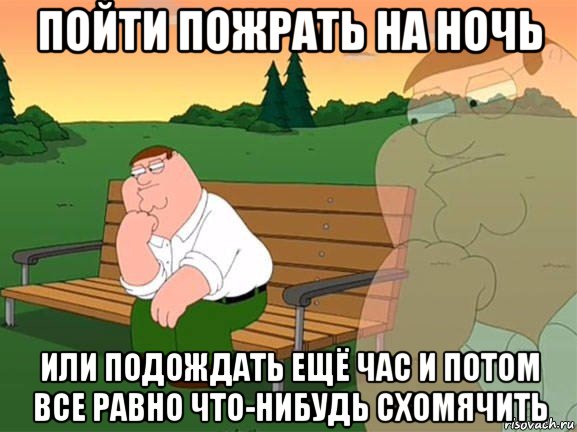 ПОЙТИ ПОЖРАТЬ НА НОЧЬ

ИЛИ ПОДОЖДАТЬ ЕЩЁ ЧАС И ПОТОМ ВСЕ РАВНО ЧТО-НИБУДЬ СХОМЯЧИТЬ

risovach.ru